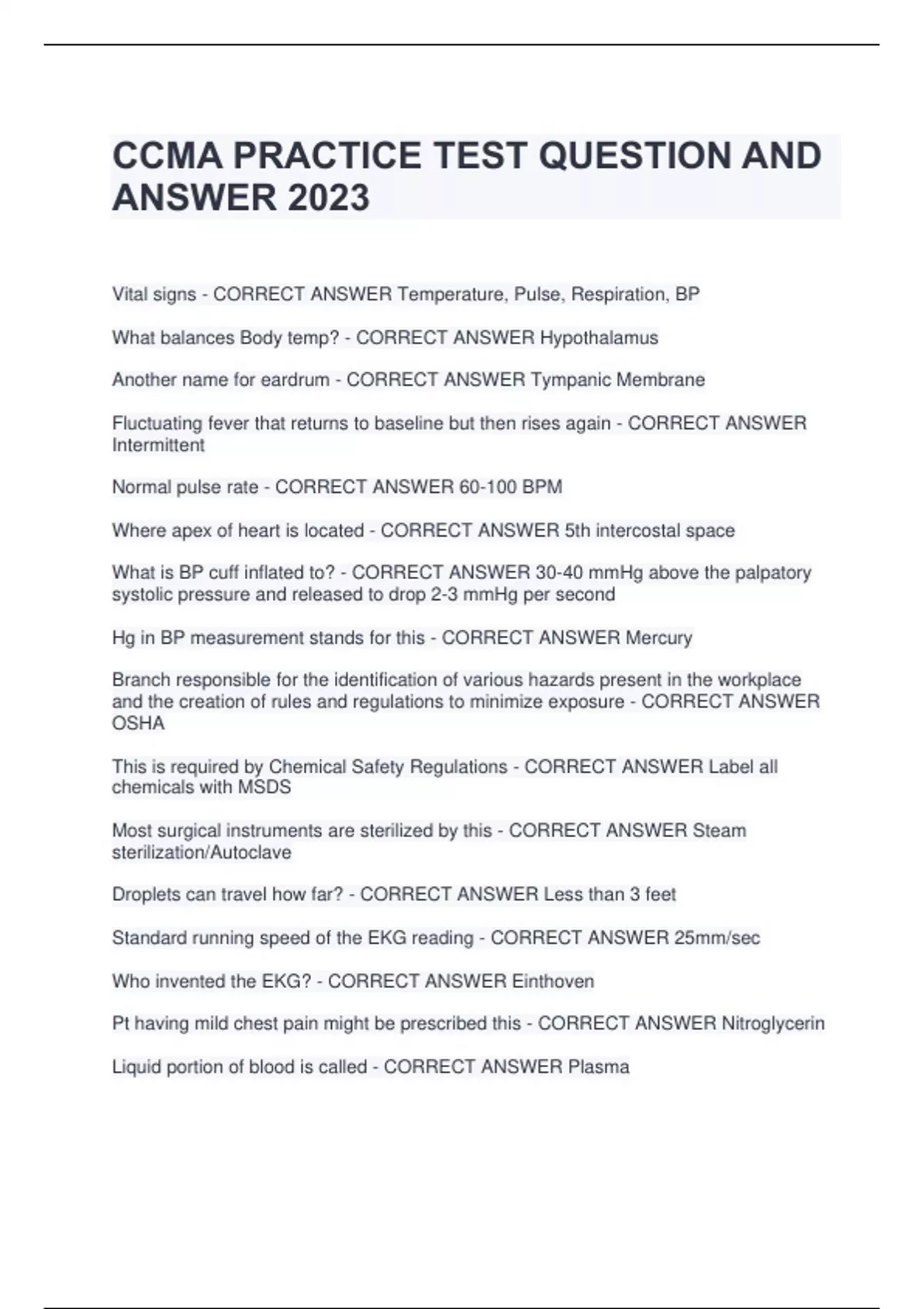 CCMA PRACTICE TEST QUESTION AND ANSWER 2023

Vital signs - CORRECT ANSWER Temperature, Pulse, Respiration, BP

What balances Body temp? - CORRECT ANSWER Hypothalamus

Another name for eardrum - CORRECT ANSWER Tympanic Membrane

Fluctuating fever that returns to baseline but then rises again - CORRECT ANSWER Intermittent

Normal pulse rate - CORRECT ANSWER 60-100 BPM

Where apex of heart is located - CORRECT ANSWER 5th intercostal space

What is BP cuff inflated to? - CORRECT ANSWER 30-40 mmHg above the palpatory systolic pressure and released to drop 2-3 mmHg per second

Hg in BP measurement stands for this - CORRECT ANSWER Mercury

Branch responsible for the identification of various hazards present in the workplace and the creation of rules and regulations to minimize exposure - CORRECT ANSWER OSHA

This is required by Chemical Safety Regulations - CORRECT ANSWER Label all chemicals with MSDS

Most surgical instruments are sterilized by this - CORRECT ANSWER Steam sterilization/Autoclave

Droplets can travel how far? - CORRECT ANSWER Less than 3 feet

Standard running speed of the EKG reading - CORRECT ANSWER 25mm/sec

Who invented the EKG? - CORRECT ANSWER Einthoven

Pt having mild chest pain might be prescribed this - CORRECT ANSWER Nitroglycerin

Liquid portion of blood is called - CORRECT ANSWER Plasma